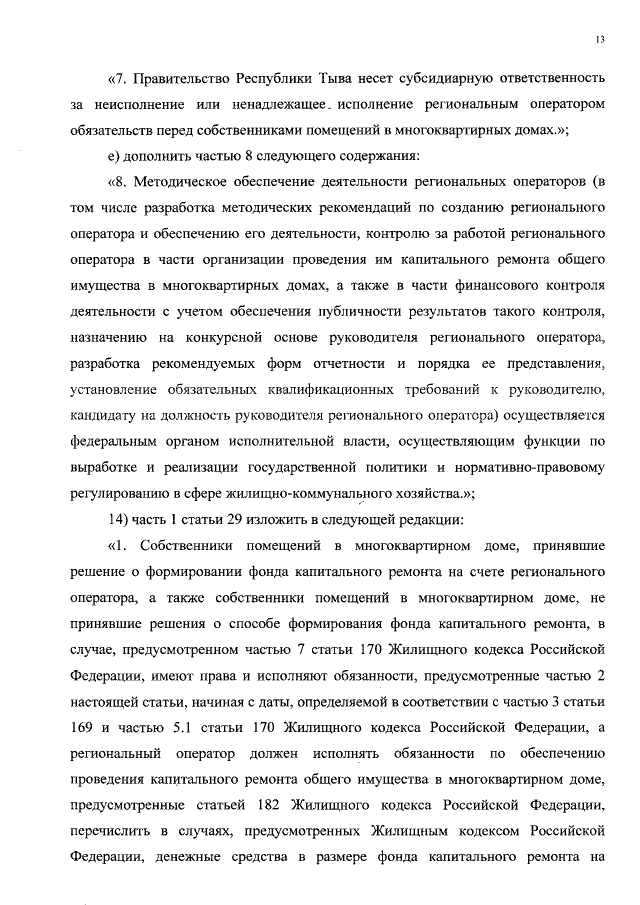 13

«7. Правительство Республики Тыва несет субсидиарную ответственность за неисполнение или ненадлежащее исполнение региональным оператором обязательств перед собственниками помещений в многоквартирных домах.»;

е) дополнить частью 8 следующего содержания:

«8. Методическое обеспечение деятельности региональных операторов (в том числе разработка методических рекомендаций по созданию регионального оператора и обеспечению его деятельности, контролю за работой регионального оператора в части организации проведения им капитального ремонта общего имущества в многоквартирных домах, а также в части финансового контроля деятельности с учетом обеспечения публичности результатов такого контроля, назначению на конкурсной основе руководителя регионального оператора, разработка рекомендуемых форм отчетности и порядка ее представления, установление обязательных квалификационных требований к руководителю, кандидату на должность руководителя регионального оператора) осуществляется федеральным органом исполнительной власти, осуществляющим функции по выработке и реализации государственной политики и нормативно-правовому регулированию в сфере жилищно-коммунального хозяйства.»;

14) часть 1 статьи 29 изложить в следующей редакции:

«1. Собственники помещений в многоквартирном доме, принявшие решение о формировании фонда капитального ремонта на счете регионального оператора, а также собственники помещений в многоквартирном доме, не принявшие решения о способе формирования фонда капитального ремонта, в случае, предусмотренном частью 7 статьи 170 Жилищного кодекса Российской Федерации, имеют права и исполняют обязанности, предусмотренные частью 2 настоящей статьи, начиная с даты, определяемой в соответствии с частью 3 статьи 169 и частью 5.1 статьи 170 Жилищного кодекса Российской Федерации, а региональный оператор должен исполнять обязанности по обеспечению проведения капитального ремонта общего имущества в многоквартирном доме, предусмотренные статьей 182 Жилищного кодекса Российской Федерации, перечислить в случаях, предусмотренных Жилищным кодексом Российской Федерации, денежные средства в размере фонда капитального ремонта на